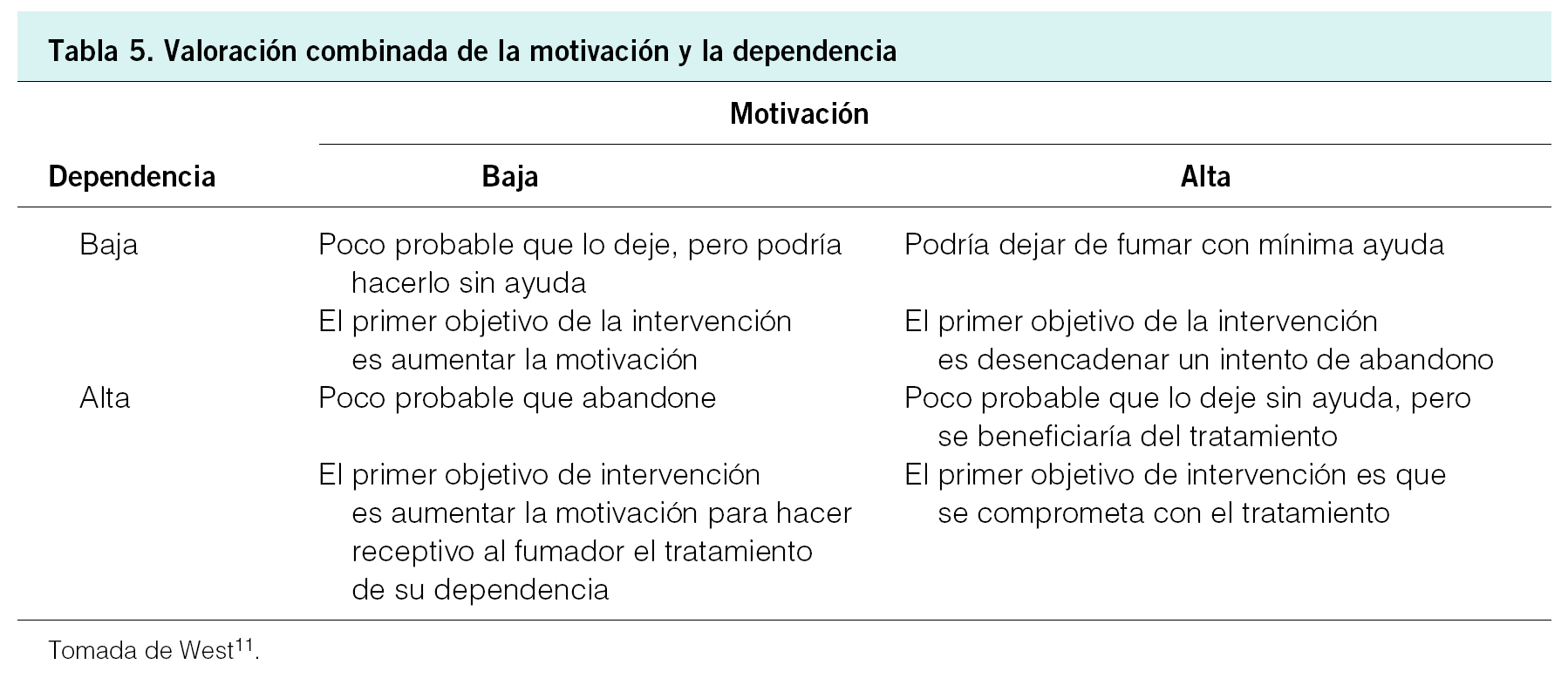 Tabla 5. Valoración combinada de la motivación y la dependencia

| | Motivación | |
|---|---|---|
| Dependencia | Baja | Alta |
| Baja | Poco probable que lo deje, pero podría hacerlo sin ayuda | Podría dejar de fumar con mínima ayuda |
| | El primer objetivo de la intervención es aumentar la motivación | El primer objetivo de la intervención es desencadenar un intento de abandono |
| Alta | Poco probable que abandone | Poco probable que lo deje sin ayuda, pero se beneficiaría del tratamiento |
| | El primer objetivo de intervención es aumentar la motivación para hacer receptivo al fumador el tratamiento de su dependencia | El primer objetivo de intervención es que se comprometa con el tratamiento |

Tomada de West$^{11}$.